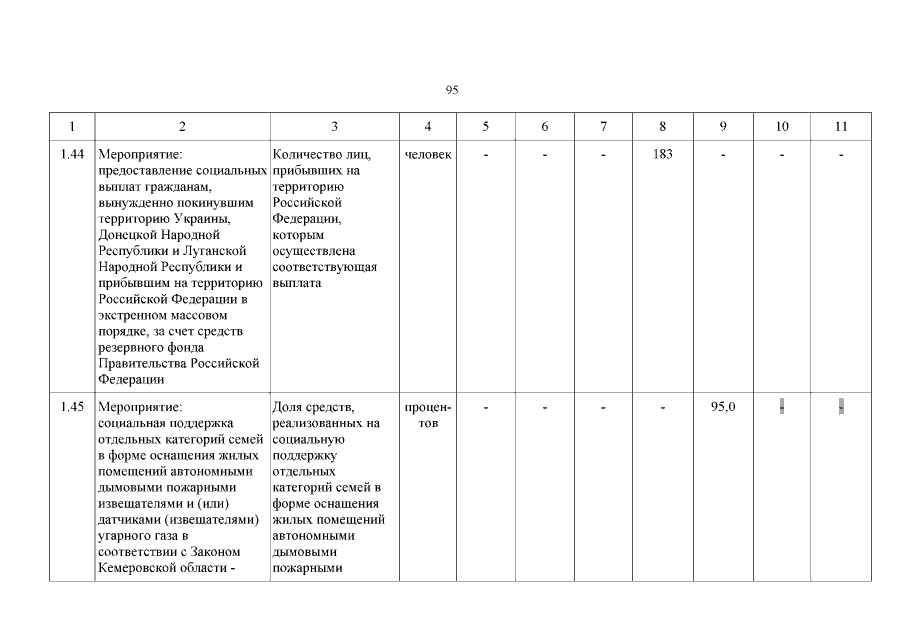 95

| 1 | 2 | 3 | 4 | 5 | 6 | 7 | 8 | 9 | 10 | 11 |
|---|---|---|---|---|---|---|---|---|---|---|
| 1.44 | Мероприятие: предоставление социальных выплат гражданам, вынужденно покинувшим территорию Украины, Донецкой Народной Республики и Луганской Народной Республики и прибывшим на территорию Российской Федерации в экстренном массовом порядке, за счет средств резервного фонда Правительства Российской Федерации | Количество лиц, прибывших на территорию Российской Федерации, которым осуществлена соответствующая выплата | человек | - | - | - | 183 | - | - | - |
| 1.45 | Мероприятие: социальная поддержка отдельных категорий семей в форме оснащения жилых помещений автономными дымовыми пожарными извещателями и (или) датчиками (извещателями) угарного газа в соответствии с Законом Кемеровской области - | Доля средств, реализованных на социальную поддержку отдельных категорий семей в форме оснащения жилых помещений автономными дымовыми пожарными | процентов | - | - | - | - | 95,0 | - | - |